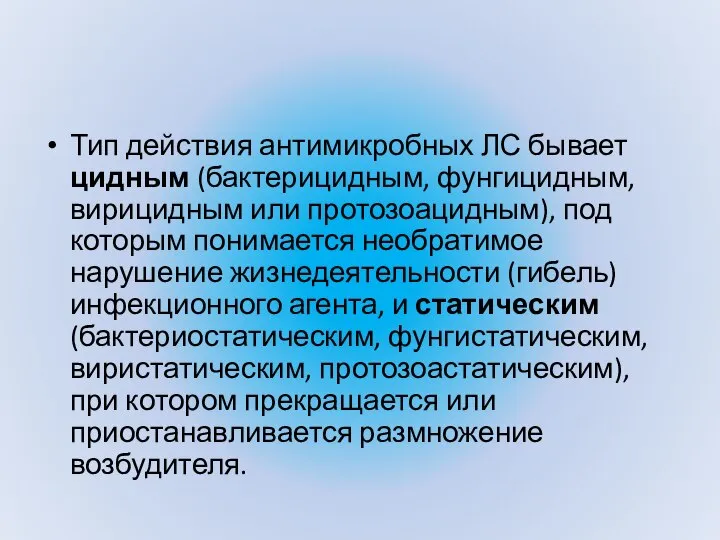 • Тип действия антимикробных ЛС бывает цидным (бактерицидным, фунгицидным, вирицидным или протозоацидным), под которым понимается необратимое нарушение жизнедеятельности (гибель) инфекционного агента, и статическим (бактериостатическим, фунгистатическим, виристатическим, протозоастатическим), при котором прекращается или приостанавливается размножение возбудителя.